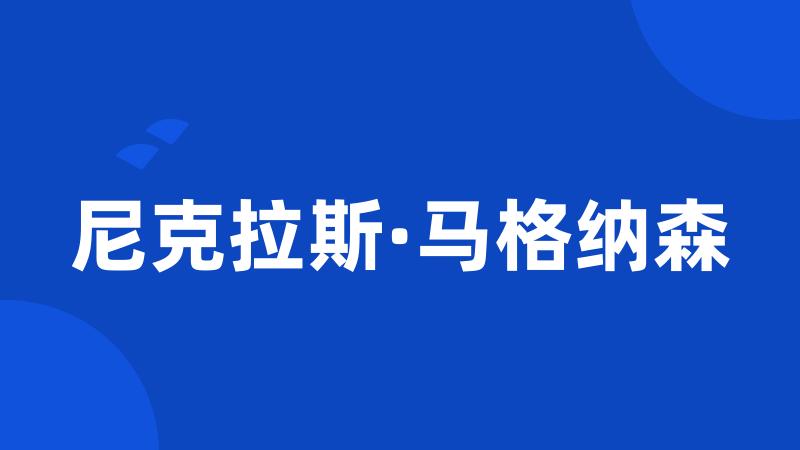 尼克拉斯·马格纳森